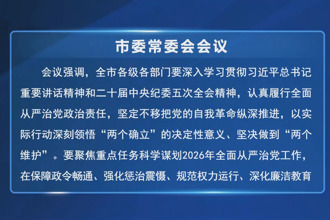 市委常委会会议

会议强调，全市各级各部门要深入学习贯彻习近平总书记重要讲话精神和二十届中央纪委五次全会精神，认真履行全面从严治党政治责任，坚定不移把党的自我革命纵深推进，以实际行动深刻领悟“两个确立”的决定性意义、坚决做到“两个维护”。要聚焦重点任务科学谋划2026年全面从严治党工作，在保障政令畅通、强化惩治震慑、规范权力运行、深化廉洁教育